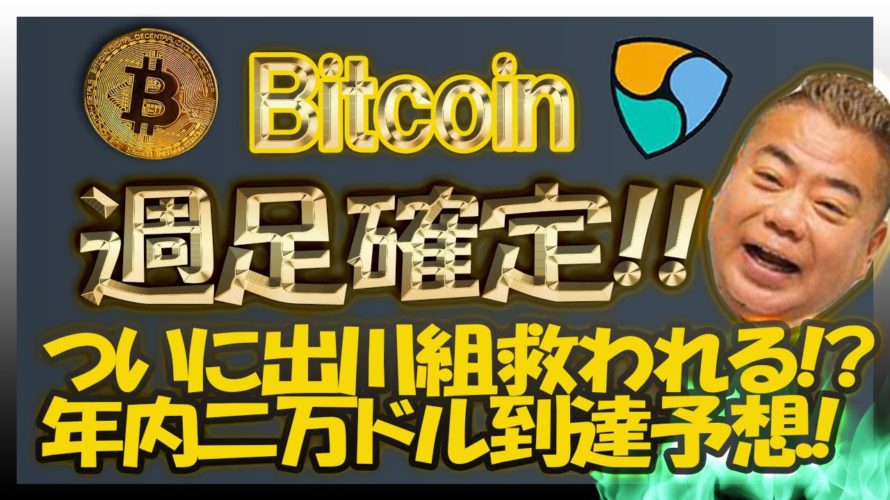 Bitcoin

週足確定!!

ついに出川組救われる!?
年内二万ドル到達予想!